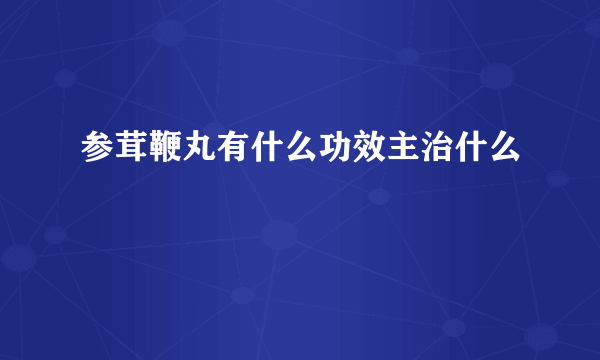 参茸鞭丸有什么功效主治什么